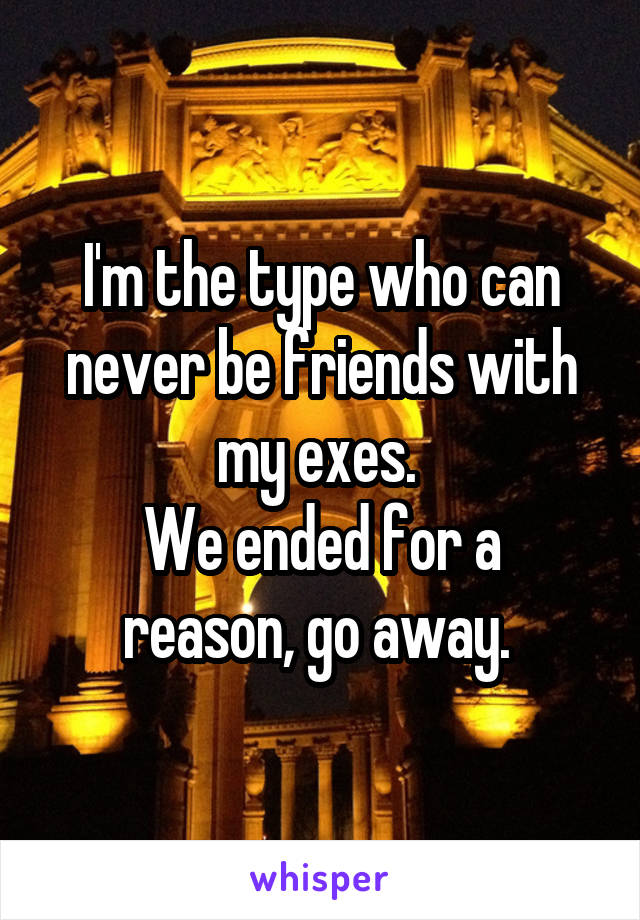 I'm the type who can never be friends with my exes.
We ended for a reason, go away.

whisper